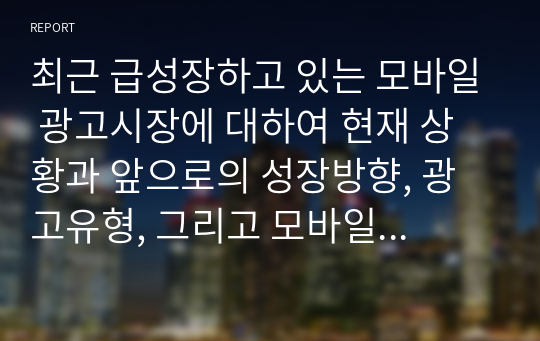 REPORT

최근 급성장하고 있는 모바일 광고시장에 대하여 현재 상황과 앞으로의 성장방향, 광고유형, 그리고 모바일...